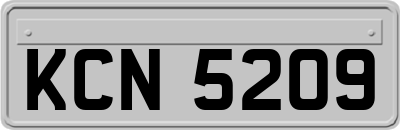 KCN 5209